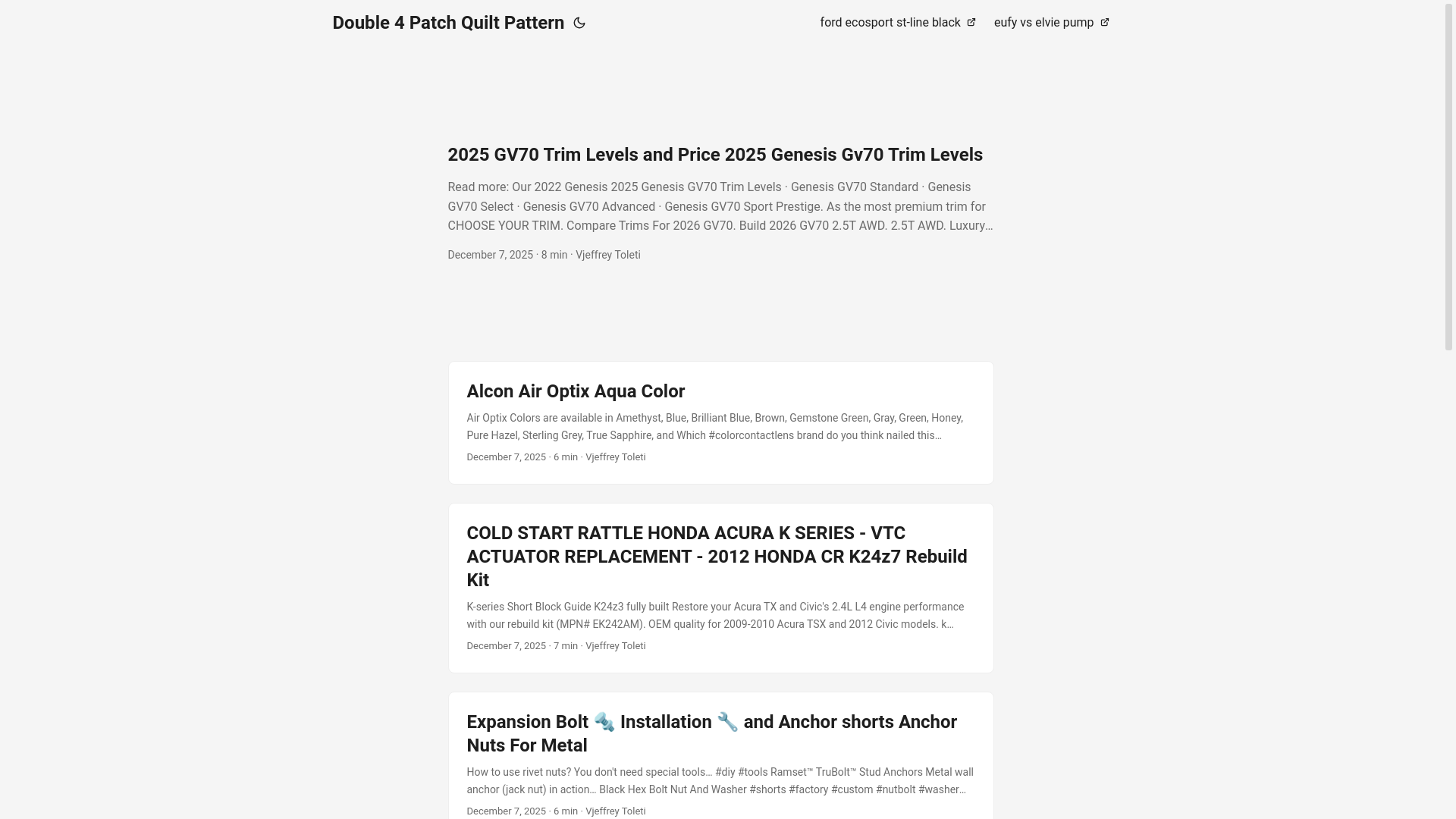 Double 4 Patch Quilt Pattern

ford ecosport st-line black

eufy vs elvie pump

2025 GV70 Trim Levels and Price 2025 Genesis Gv70 Trim Levels

Read more: Our 2022 Genesis 2025 Genesis GV70 Trim Levels · Genesis GV70 Standard · Genesis GV70 Select · Genesis GV70 Advanced · Genesis GV70 Sport Prestige. As the most premium trim for CHOOSE YOUR TRIM. Compare Trims For 2026 GV70. Build 2026 GV70 2.5T AWD. 2.5T AWD. Luxury…

December 7, 2025 · 8 min · Vjeffrey Toleti

Alcon Air Optix Aqua Color

Air Optix Colors are available in Amethyst, Blue, Brilliant Blue, Brown, Gemstone Green, Gray, Green, Honey, Pure Hazel, Sterling Grey, True Sapphire, and Which #colorcontactlens brand do you think nailed this…

December 7, 2025 · 6 min · Vjeffrey Toleti

COLD START RATTLE HONDA ACURA K SERIES - VTC ACTUATOR REPLACEMENT - 2012 HONDA CR K24z7 Rebuild Kit

K-series Short Block Guide K24z3 fully built Restore your Acura TX and Civic's 2.4L L4 engine performance with our rebuild kit (MPN# EK242AM). OEM quality for 2009-2010 Acura TSX and 2012 Civic models. k…

December 7, 2025 · 7 min · Vjeffrey Toleti

Expansion Bolt 🔩 Installation 🔧 and Anchor shorts Anchor Nuts For Metal

How to use rivet nuts? You don't need special tools… #diy #tools Ramset™ TruBolt™ Stud Anchors Metal wall anchor (jack nut) in action… Black Hex Bolt Nut And Washer #shorts #factory #custom #nutbolt #washer…

December 7, 2025 · 6 min · Vjeffrey Toleti